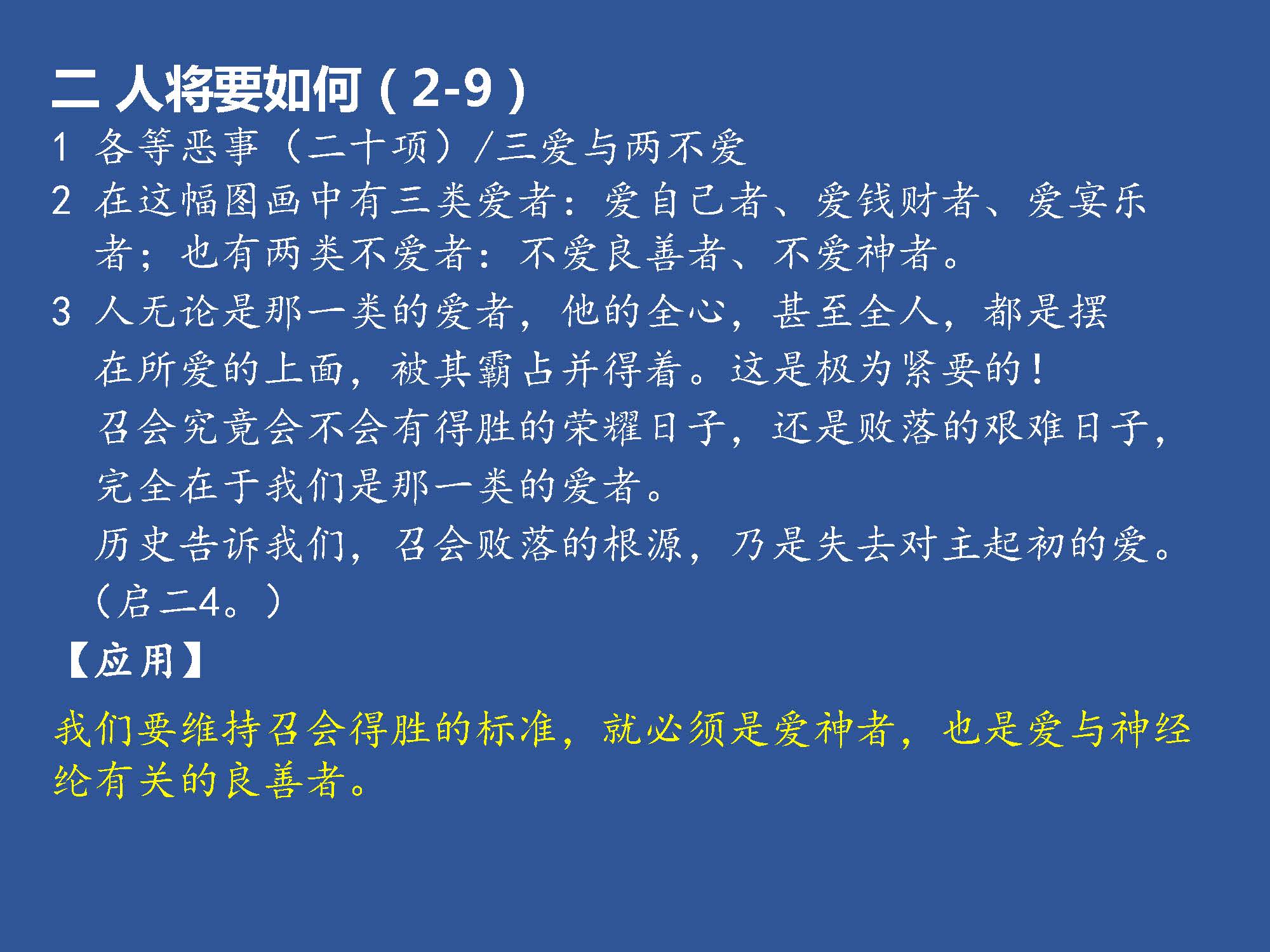 二 人将要如何（2-9）

1 各等恶事（二十项）/三爱与两不爱

2 在这幅图画中有三类爱者：爱自己者、爱钱财者、爱宴乐者；也有两类不爱者：不爱良善者、不爱神者。

3 人无论是那一类的爱者，他的全心，甚至全人，都是摆在所爱的上面，被其霸占并得着。这是极为紧要的！

召会究竟会不会有得胜的荣耀日子，还是败落的艰难日子，完全在于我们是那一类的爱者。

历史告诉我们，召会败落的根源，乃是失去对主起初的爱。（启二4。）

【应用】

我们要维持召会得胜的标准，就必须是爱神者，也是爱与神经纶有关的良善者。